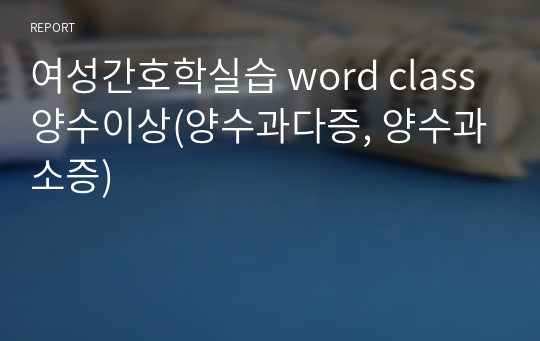 REPORT

여성간호학실습 word class 양수이상(양수과다증, 양수과소증)